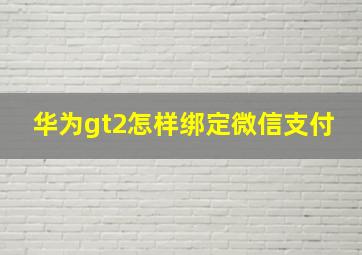 华为gt2怎样绑定微信支付